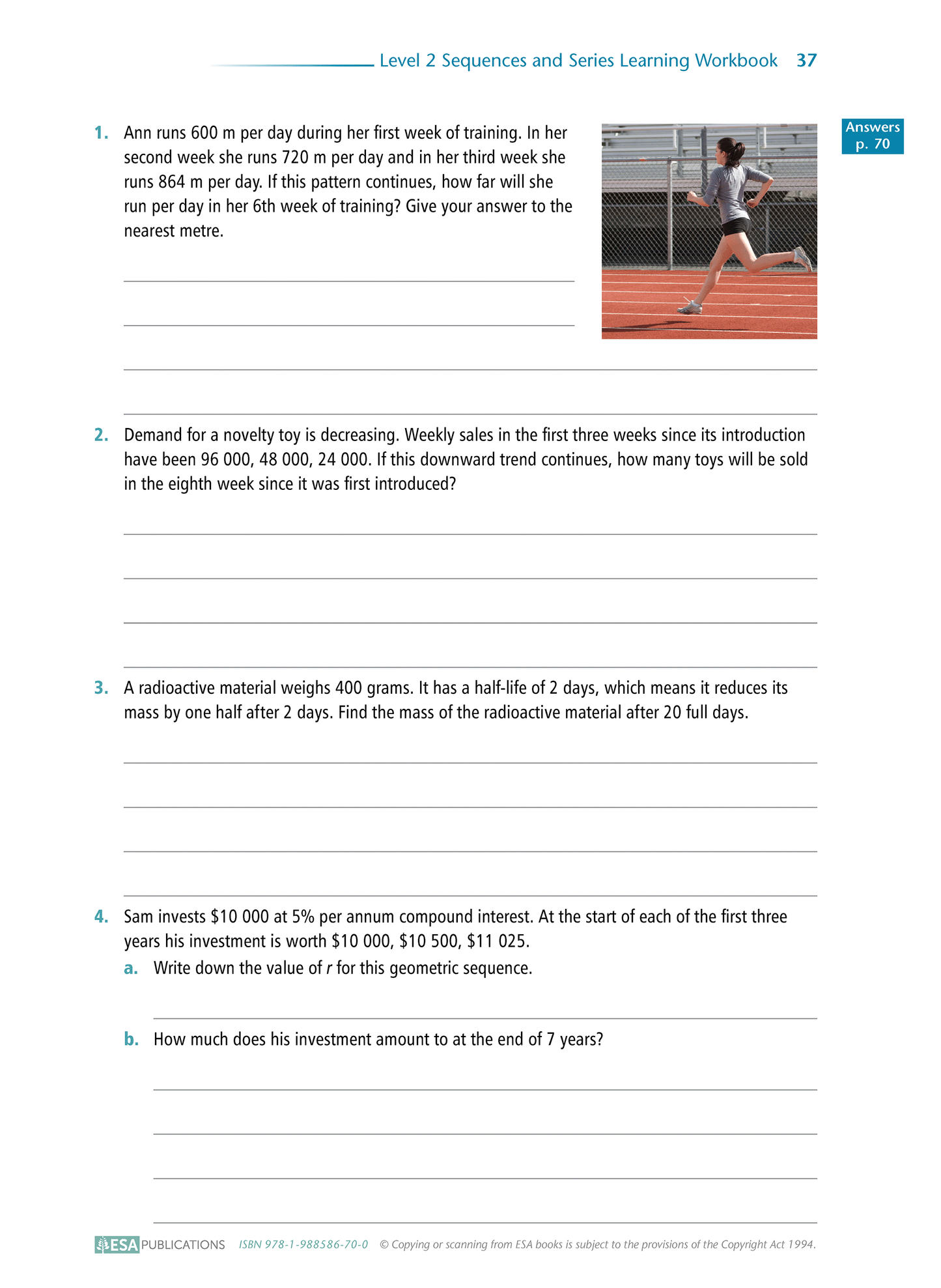 Level 2 Sequences and Series Learning Workbook 37

Answers p. 70

1. Ann runs 600 m per day during her first week of training. In her second week she runs 720 m per day and in her third week she runs 864 m per day. If this pattern continues, how far will she run per day in her 6th week of training? Give your answer to the nearest metre.

2. Demand for a novelty toy is decreasing. Weekly sales in the first three weeks since its introduction have been 96 000, 48 000, 24 000. If this downward trend continues, how many toys will be sold in the eighth week since it was first introduced?

3. A radioactive material weighs 400 grams. It has a half-life of 2 days, which means it reduces its mass by one half after 2 days. Find the mass of the radioactive material after 20 full days.

4. Sam invests \$10 000 at 5% per annum compound interest. At the start of each of the first three years his investment is worth \$10 000, \$10 500, \$11 025.

a. Write down the value of $r$ for this geometric sequence.

b. How much does his investment amount to at the end of 7 years?

ESA PUBLICATIONS ISBN 978-1-988586-70-0 © Copying or scanning from ESA books is subject to the provisions of the Copyright Act 1994.